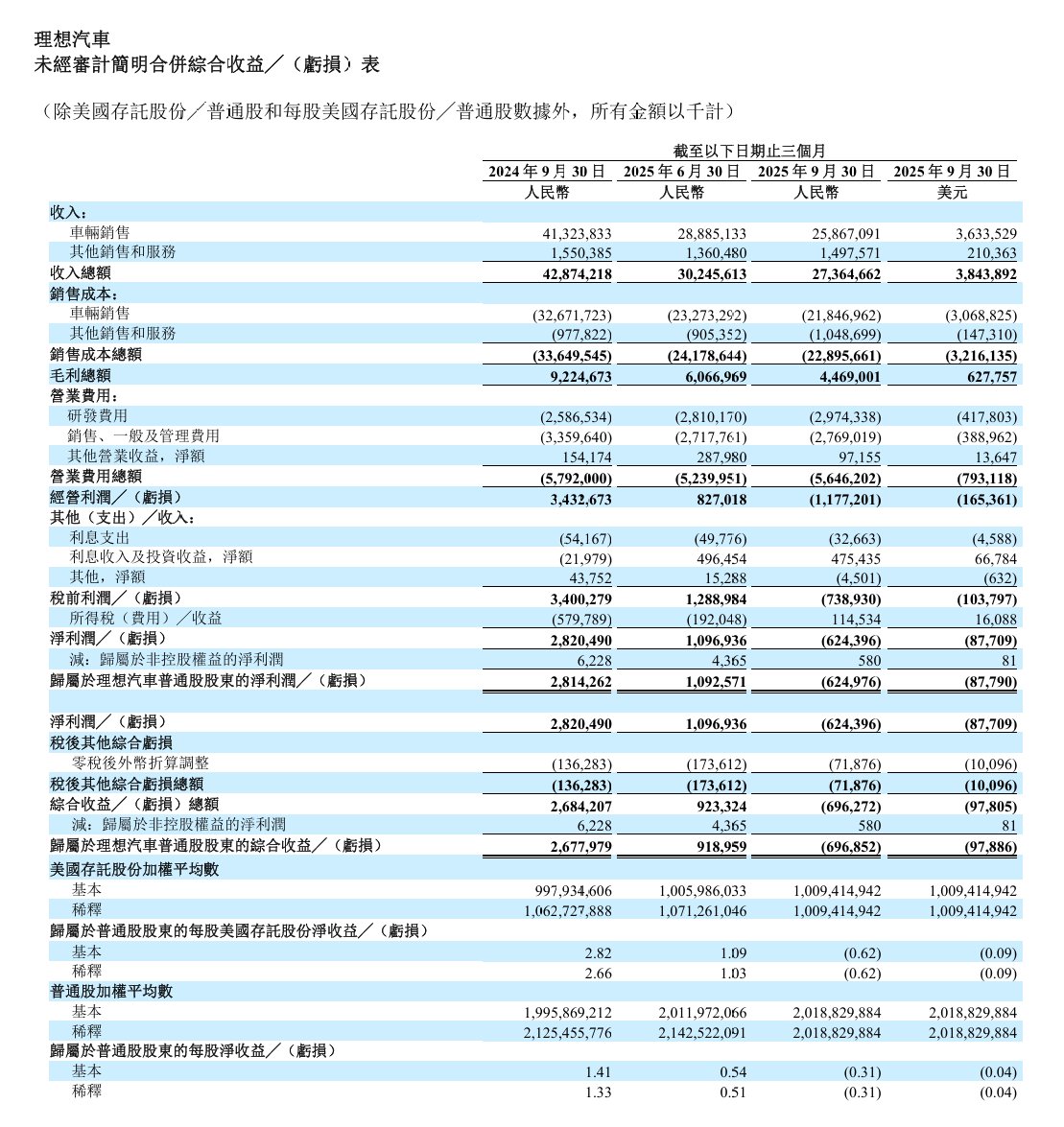 理想汽車
未經審計簡明合併綜合收益／（虧損）表

（除美國存託股份／普通股和每股美國存託股份／普通股數據外，所有金額以千計）

| | 截至以下日期止三個月 | | | |
|---|---|---|---|---|
| | 2024 年 9 月 30 日 | 2025 年 6 月 30 日 | 2025 年 9 月 30 日 | 2025 年 9 月 30 日 |
| | 人民幣 | 人民幣 | 人民幣 | 美元 |
| 收入： | | | | |
| 車輛銷售 | 41,323,833 | 28,885,133 | 25,867,091 | 3,633,529 |
| 其他銷售和服務 | 1,550,385 | 1,360,480 | 1,497,571 | 210,363 |
| 收入總額 | 42,874,218 | 30,245,613 | 27,364,662 | 3,843,892 |
| 銷售成本： | | | | |
| 車輛銷售 | (32,671,723) | (23,273,292) | (21,846,962) | (3,068,825) |
| 其他銷售和服務 | (977,822) | (905,352) | (1,048,699) | (147,310) |
| 銷售成本總額 | (33,649,545) | (24,178,644) | (22,895,661) | (3,216,135) |
| 毛利總額 | 9,224,673 | 6,066,969 | 4,469,001 | 627,757 |
| 營業費用： | | | | |
| 研發費用 | (2,586,534) | (2,810,170) | (2,974,338) | (417,803) |
| 銷售、一般及管理費用 | (3,359,640) | (2,717,761) | (2,769,019) | (388,962) |
| 其他營業收益，淨額 | 154,174 | 287,980 | 97,155 | 13,647 |
| 營業費用總額 | (5,792,000) | (5,239,951) | (5,646,202) | (793,118) |
| 經營利潤／（虧損） | 3,432,673 | 827,018 | (1,177,201) | (165,361) |
| 其他（支出）／收入： | | | | |
| 利息支出 | (54,167) | (49,776) | (32,663) | (4,588) |
| 利息收入及投資收益，淨額 | (21,979) | 496,454 | 475,435 | 66,784 |
| 其他，淨額 | 43,752 | 15,288 | (4,501) | (632) |
| 稅前利潤／（虧損） | 3,400,279 | 1,288,984 | (738,930) | (103,797) |
| 所得稅（費用）／收益 | (579,789) | (192,048) | 114,534 | 16,088 |
| 淨利潤／（虧損） | 2,820,490 | 1,096,936 | (624,396) | (87,709) |
| 減：歸屬於非控股權益的淨利潤 | 6,228 | 4,365 | 580 | 81 |
| 歸屬於理想汽車普通股股東的淨利潤／（虧損） | 2,814,262 | 1,092,571 | (624,976) | (87,790) |
| | | | | |
| 淨利潤／（虧損） | 2,820,490 | 1,096,936 | (624,396) | (87,709) |
| 稅後其他綜合虧損 | | | | |
| 零稅後外幣折算調整 | (136,283) | (173,612) | (71,876) | (10,096) |
| 稅後其他綜合虧損總額 | (136,283) | (173,612) | (71,876) | (10,096) |
| 綜合收益／（虧損）總額 | 2,684,207 | 923,324 | (696,272) | (97,805) |
| 減：歸屬於非控股權益的淨利潤 | 6,228 | 4,365 | 580 | 81 |
| 歸屬於理想汽車普通股股東的綜合收益／（虧損） | 2,677,979 | 918,959 | (696,852) | (97,886) |
| 美國存託股份加權平均數 | | | | |
| 基本 | 997,934,606 | 1,005,986,033 | 1,009,414,942 | 1,009,414,942 |
| 稀釋 | 1,062,727,888 | 1,071,261,046 | 1,009,414,942 | 1,009,414,942 |
| 歸屬於普通股股東的每股美國存託股份淨收益／（虧損） | | | | |
| 基本 | 2.82 | 1.09 | (0.62) | (0.09) |
| 稀釋 | 2.66 | 1.03 | (0.62) | (0.09) |
| 普通股加權平均數 | | | | |
| 基本 | 1,995,869,212 | 2,011,972,066 | 2,018,829,884 | 2,018,829,884 |
| 稀釋 | 2,125,455,776 | 2,142,522,091 | 2,018,829,884 | 2,018,829,884 |
| 歸屬於普通股股東的每股淨收益／（虧損） | | | | |
| 基本 | 1.41 | 0.54 | (0.31) | (0.04) |
| 稀釋 | 1.33 | 0.51 | (0.31) | (0.04) |